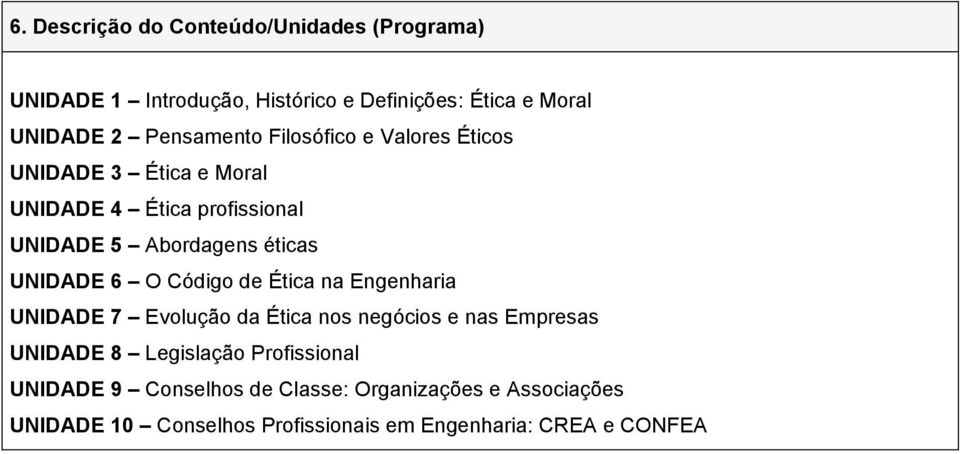 6. Descrição do Conteúdo/Unidades (Programa)

UNIDADE 1 – Introdução, Histórico e Definições: Ética e Moral
UNIDADE 2 – Pensamento Filosófico e Valores Éticos
UNIDADE 3 – Ética e Moral
UNIDADE 4 – Ética profissional
UNIDADE 5 – Abordagens éticas
UNIDADE 6 – O Código de Ética na Engenharia
UNIDADE 7 – Evolução da Ética nos negócios e nas Empresas
UNIDADE 8 – Legislação Profissional
UNIDADE 9 – Conselhos de Classe: Organizações e Associações
UNIDADE 10 – Conselhos Profissionais em Engenharia: CREA e CONFEA